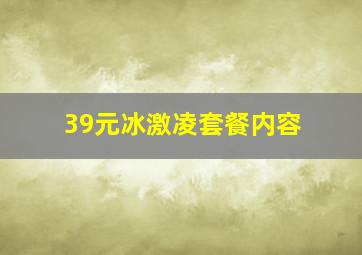 39元冰激凌套餐内容